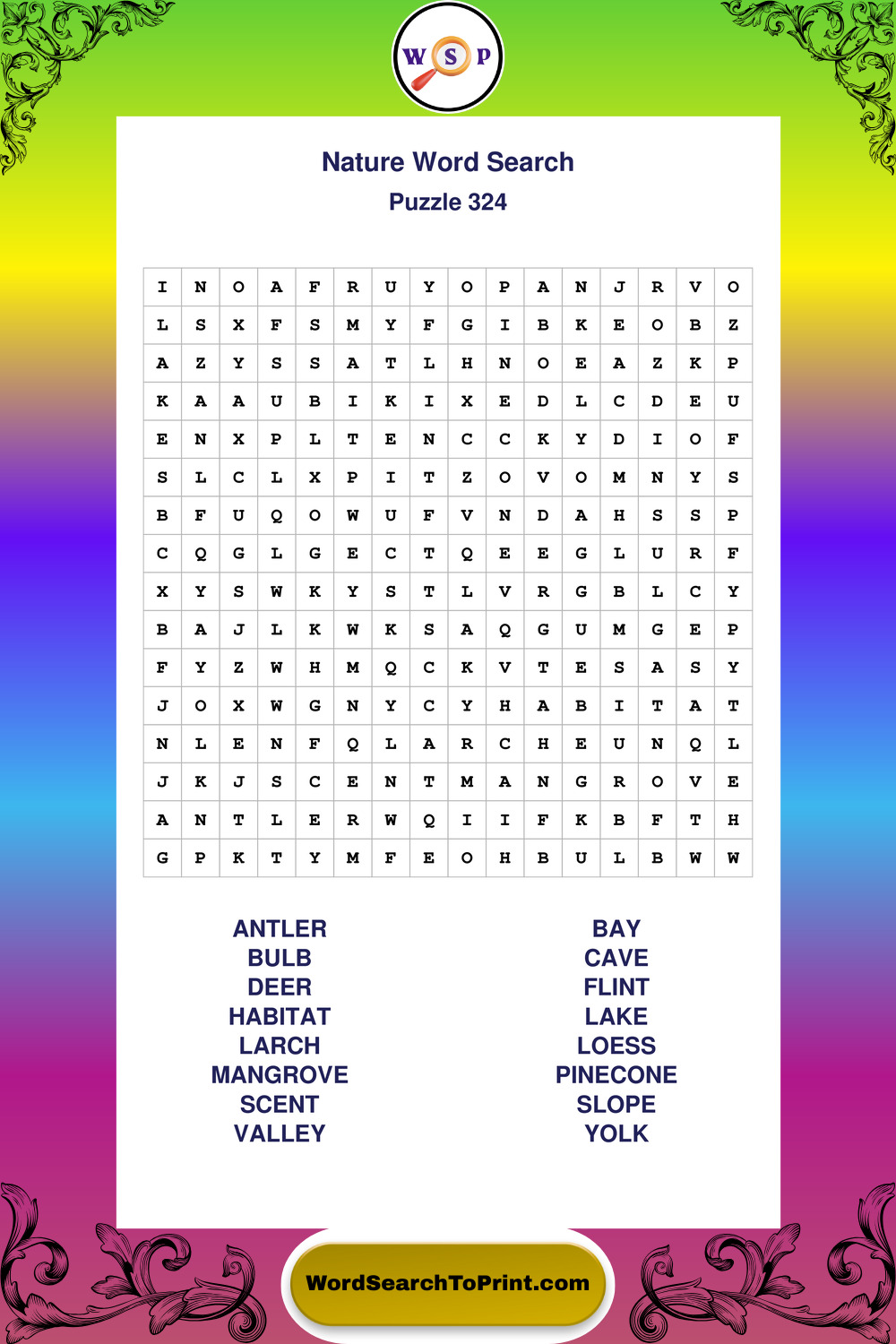 W S P

Nature Word Search

Puzzle 324

| I | N | O | A | F | R | U | Y | O | P | A | N | J | R | V | O |
|---|---|---|---|---|---|---|---|---|---|---|---|---|---|---|---|
| L | S | X | F | S | M | Y | F | G | I | B | K | E | O | B | Z |
| A | Z | Y | S | S | A | T | L | H | N | O | E | A | Z | K | P |
| K | A | A | U | B | I | K | I | X | E | D | L | C | D | E | U |
| E | N | X | P | L | T | E | N | C | C | K | Y | D | I | O | F |
| S | L | C | L | X | P | I | T | Z | O | V | O | M | N | Y | S |
| B | F | U | Q | O | W | U | F | V | N | D | A | H | S | S | P |
| C | Q | G | L | G | E | C | T | Q | E | E | G | L | U | R | F |
| X | Y | S | W | K | Y | S | T | L | V | R | G | B | L | C | Y |
| B | A | J | L | K | W | K | S | A | Q | G | U | M | G | E | P |
| F | Y | Z | W | H | M | Q | C | K | V | T | E | S | A | S | Y |
| J | O | X | W | G | N | Y | C | Y | H | A | B | I | T | A | T |
| N | L | E | N | F | Q | L | A | R | C | H | E | U | N | Q | L |
| J | K | J | S | C | E | N | T | M | A | N | G | R | O | V | E |
| A | N | T | L | E | R | W | Q | I | I | F | K | B | F | T | H |
| G | P | K | T | Y | M | F | E | O | H | B | U | L | B | W | W |

ANTLER
BULB
DEER
HABITAT
LARCH
MANGROVE
SCENT
VALLEY

BAY
CAVE
FLINT
LAKE
LOESS
PINECONE
SLOPE
YOLK

WordSearchToPrint.com